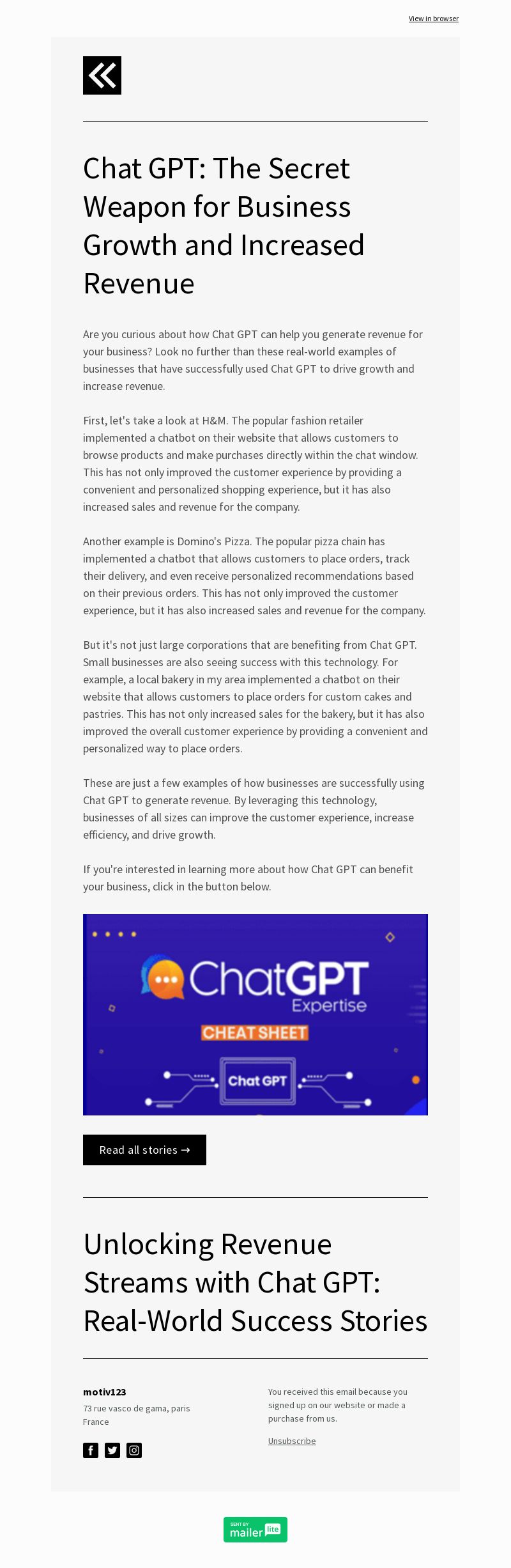 View in browser

Chat GPT: The Secret Weapon for Business Growth and Increased Revenue

Are you curious about how Chat GPT can help you generate revenue for your business? Look no further than these real-world examples of businesses that have successfully used Chat GPT to drive growth and increase revenue.

First, let's take a look at H&M. The popular fashion retailer implemented a chatbot on their website that allows customers to browse products and make purchases directly within the chat window. This has not only improved the customer experience by providing a convenient and personalized shopping experience, but it has also increased sales and revenue for the company.

Another example is Domino's Pizza. The popular pizza chain has implemented a chatbot that allows customers to place orders, track their delivery, and even receive personalized recommendations based on their previous orders. This has not only improved the customer experience, but it has also increased sales and revenue for the company.

But it's not just large corporations that are benefiting from Chat GPT. Small businesses are also seeing success with this technology. For example, a local bakery in my area implemented a chatbot on their website that allows customers to place orders for custom cakes and pastries. This has not only increased sales for the bakery, but it has also improved the overall customer experience by providing a convenient and personalized way to place orders.

These are just a few examples of how businesses are successfully using Chat GPT to generate revenue. By leveraging this technology, businesses of all sizes can improve the customer experience, increase efficiency, and drive growth.

If you're interested in learning more about how Chat GPT can benefit your business, click in the button below.

ChatGPT
Expertise
CHEAT SHEET
Chat GPT

Read all stories →

Unlocking Revenue Streams with Chat GPT: Real-World Success Stories

motiv123
73 rue vasco de gama, paris
France

You received this email because you signed up on our website or made a purchase from us.

Unsubscribe

SENT BY
mailer lite